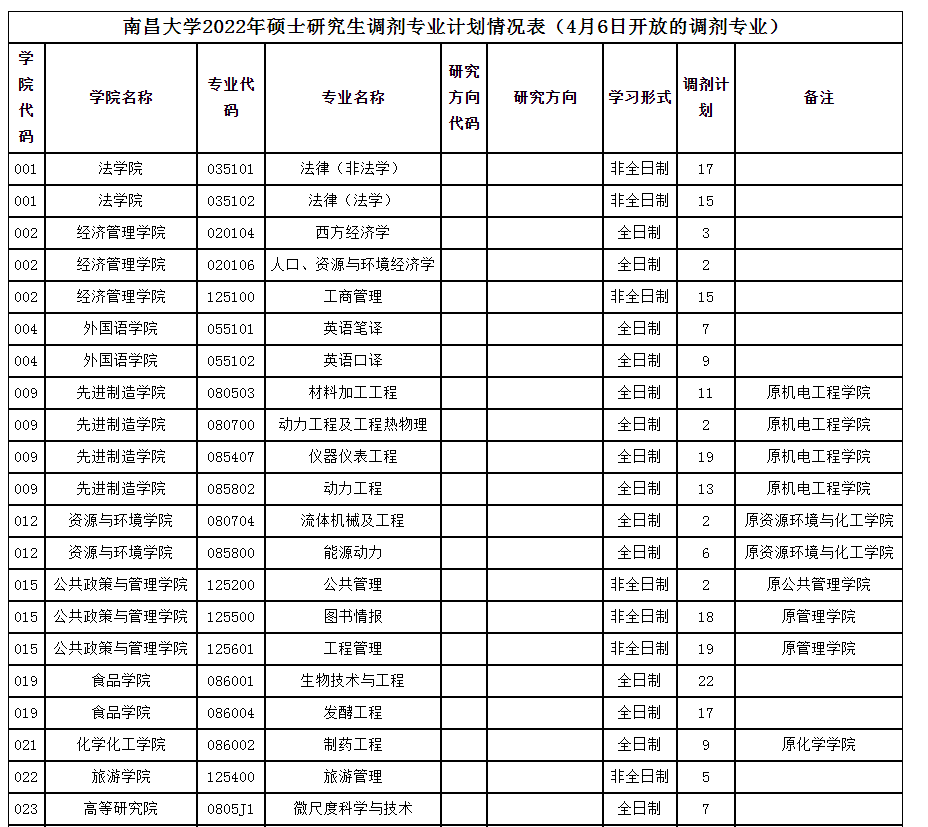 南昌大学2022年硕士研究生调剂专业计划情况表（4月6日开放的调剂专业）

| 学院代码 | 学院名称 | 专业代码 | 专业名称 | 研究方向代码 | 研究方向 | 学习形式 | 调剂计划 | 备注 |
|---|---|---|---|---|---|---|---|---|
| 001 | 法学院 | 035101 | 法律（非法学） | | | 非全日制 | 17 | |
| 001 | 法学院 | 035102 | 法律（法学） | | | 非全日制 | 15 | |
| 002 | 经济管理学院 | 020104 | 西方经济学 | | | 全日制 | 3 | |
| 002 | 经济管理学院 | 020106 | 人口、资源与环境经济学 | | | 全日制 | 2 | |
| 002 | 经济管理学院 | 125100 | 工商管理 | | | 非全日制 | 15 | |
| 004 | 外国语学院 | 055101 | 英语笔译 | | | 全日制 | 7 | |
| 004 | 外国语学院 | 055102 | 英语口译 | | | 全日制 | 9 | |
| 009 | 先进制造学院 | 080503 | 材料加工工程 | | | 全日制 | 11 | 原机电工程学院 |
| 009 | 先进制造学院 | 080700 | 动力工程及工程热物理 | | | 全日制 | 2 | 原机电工程学院 |
| 009 | 先进制造学院 | 085407 | 仪器仪表工程 | | | 全日制 | 19 | 原机电工程学院 |
| 009 | 先进制造学院 | 085802 | 动力工程 | | | 全日制 | 13 | 原机电工程学院 |
| 012 | 资源与环境学院 | 080704 | 流体机械及工程 | | | 全日制 | 2 | 原资源环境与化工学院 |
| 012 | 资源与环境学院 | 085800 | 能源动力 | | | 全日制 | 6 | 原资源环境与化工学院 |
| 015 | 公共政策与管理学院 | 125200 | 公共管理 | | | 非全日制 | 2 | 原公共管理学院 |
| 015 | 公共政策与管理学院 | 125500 | 图书情报 | | | 非全日制 | 18 | 原管理学院 |
| 015 | 公共政策与管理学院 | 125601 | 工程管理 | | | 非全日制 | 19 | 原管理学院 |
| 019 | 食品学院 | 086001 | 生物技术与工程 | | | 全日制 | 22 | |
| 019 | 食品学院 | 086004 | 发酵工程 | | | 全日制 | 17 | |
| 021 | 化学化工学院 | 086002 | 制药工程 | | | 全日制 | 9 | 原化学学院 |
| 022 | 旅游学院 | 125400 | 旅游管理 | | | 非全日制 | 5 | |
| 023 | 高等研究院 | 0805J1 | 微尺度科学与技术 | | | 全日制 | 7 | |